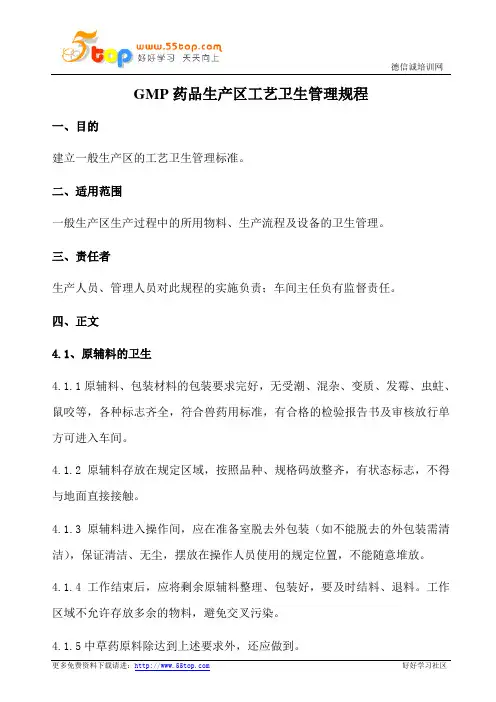 5top www.55top.com 好好学习 天天向上

德信诚培训网

GMP 药品生产区工艺卫生管理规程

一、目的

建立一般生产区的工艺卫生管理标准。

二、适用范围

一般生产区生产过程中的所用物料、生产流程及设备的卫生管理。

三、责任者

生产人员、管理人员对此规程的实施负责；车间主任负有监督责任。

四、正文

4.1、原辅料的卫生

4.1.1 原辅料、包装材料的包装要求完好，无受潮、混杂、变质、发霉、虫蛀、鼠咬等，各种标志齐全，符合兽药用标准，有合格的检验报告书及审核放行单方可进入车间。

4.1.2 原辅料存放在规定区域，按照品种、规格码放整齐，有状态标志，不得与地面直接接触。

4.1.3 原辅料进入操作间，应在准备室脱去外包装（如不能脱去的外包装需清洁），保证清洁、无尘，摆放在操作人员使用的规定位置，不能随意堆放。

4.1.4 工作结束后，应将剩余原辅料整理、包装好，要及时结料、退料。工作区域不允许存放多余的物料，避免交叉污染。

4.1.5 中草药原料除达到上述要求外，还应做到。

更多免费资料下载请进：http://www.55top.com

好好学习社区